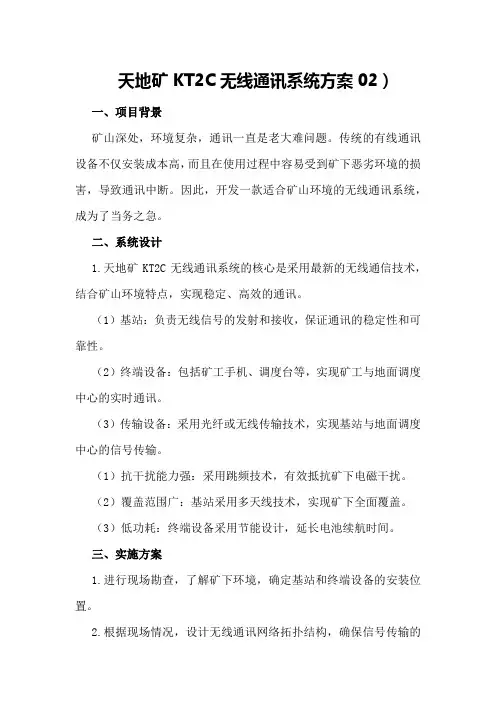 天地矿 KT2C 无线通讯系统方案 02）

一、项目背景

矿山深处，环境复杂，通讯一直是老大难问题。传统的有线通讯设备不仅安装成本高，而且在使用过程中容易受到矿下恶劣环境的损害，导致通讯中断。因此，开发一款适合矿山环境的无线通讯系统，成为了当务之急。

二、系统设计

1.天地矿 KT2C 无线通讯系统的核心是采用最新的无线通信技术，结合矿山环境特点，实现稳定、高效的通讯。

（1）基站：负责无线信号的发射和接收，保证通讯的稳定性和可靠性。

（2）终端设备：包括矿工手机、调度台等，实现矿工与地面调度中心的实时通讯。

（3）传输设备：采用光纤或无线传输技术，实现基站与地面调度中心的信号传输。

（1）抗干扰能力强：采用跳频技术，有效抵抗矿下电磁干扰。

（2）覆盖范围广：基站采用多天线技术，实现矿下全面覆盖。

（3）低功耗：终端设备采用节能设计，延长电池续航时间。

三、实施方案

1.进行现场勘查，了解矿下环境，确定基站和终端设备的安装位置。

2.根据现场情况，设计无线通讯网络拓扑结构，确保信号传输的